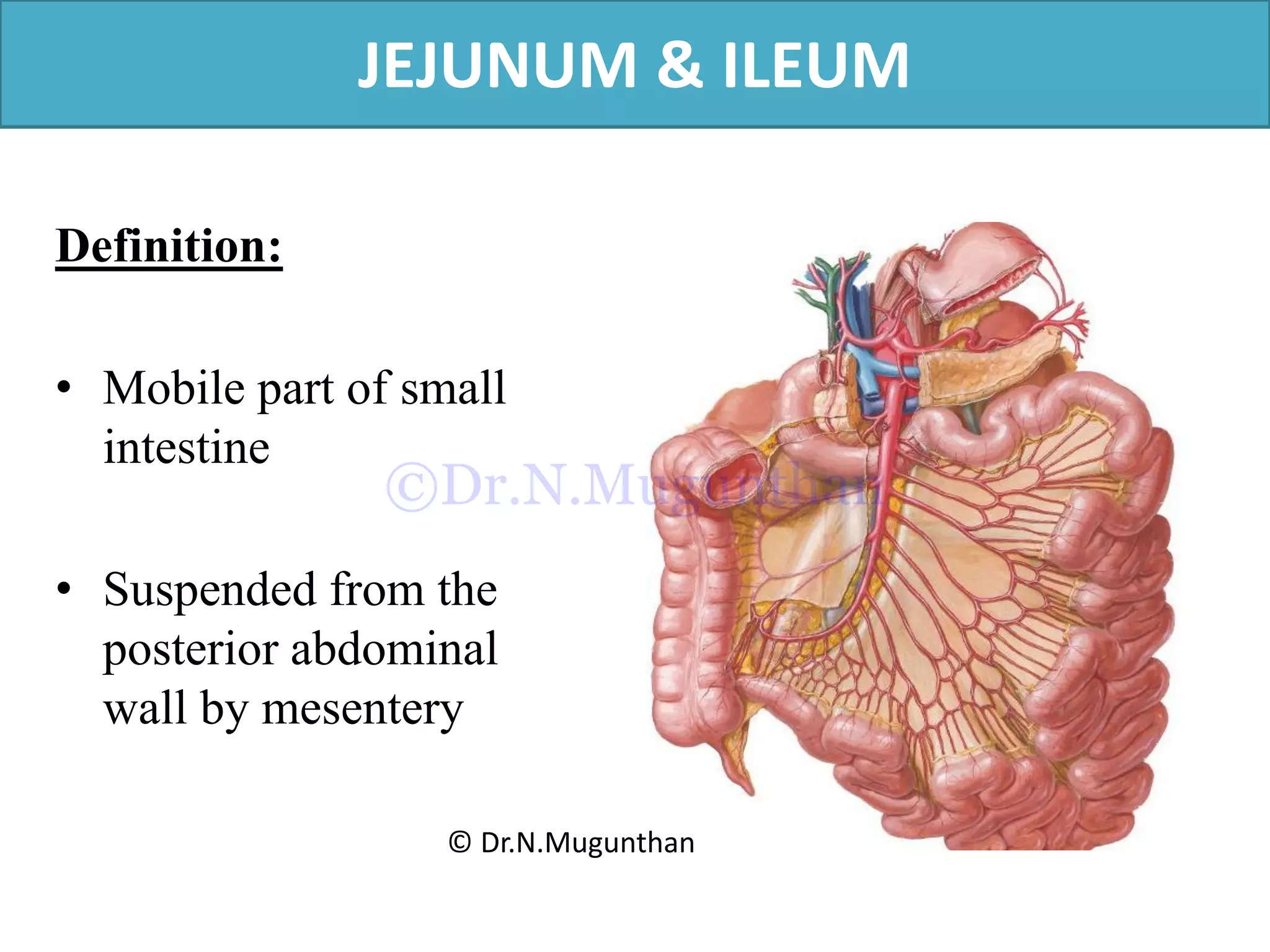 JEJUNUM & ILEUM

Definition:

• Mobile part of small intestine

©Dr.N.Mugunthan

• Suspended from the posterior abdominal wall by mesentery

© Dr.N.Mugunthan